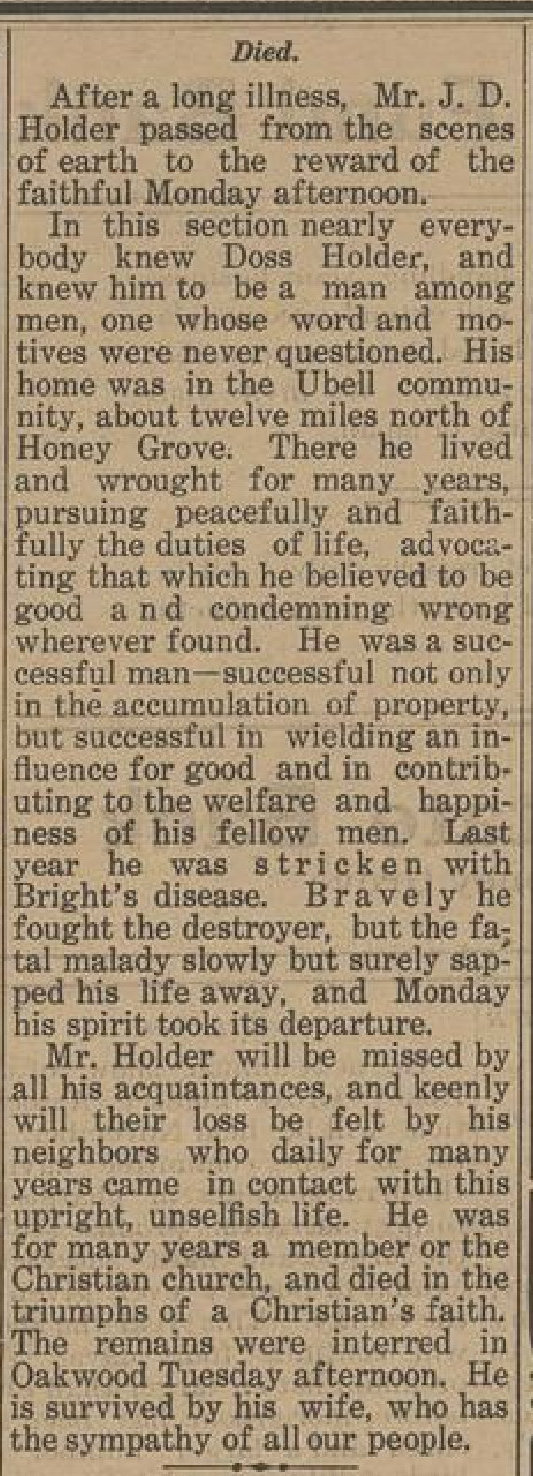 Died.

After a long illness, Mr. J. D. Holder passed from the scenes of earth to the reward of the faithful Monday afternoon.

In this section nearly everybody knew Doss Holder, and knew him to be a man among men, one whose word and motives were never questioned. His home was in the Ubell community, about twelve miles north of Honey Grove. There he lived and wrought for many years, pursuing peacefully and faithfully the duties of life, advocating that which he believed to be good and condemning wrong wherever found. He was a successful man—successful not only in the accumulation of property, but successful in wielding an influence for good and in contributing to the welfare and happiness of his fellow men. Last year he was stricken with Bright's disease. Bravely he fought the destroyer, but the fatal malady slowly but surely sapped his life away, and Monday his spirit took its departure.

Mr. Holder will be missed by all his acquaintances, and keenly will their loss be felt by his neighbors who daily for many years came in contact with this upright, unselfish life. He was for many years a member or the Christian church, and died in the triumphs of a Christian's faith. The remains were interred in Oakwood Tuesday afternoon. He is survived by his wife, who has the sympathy of all our people.